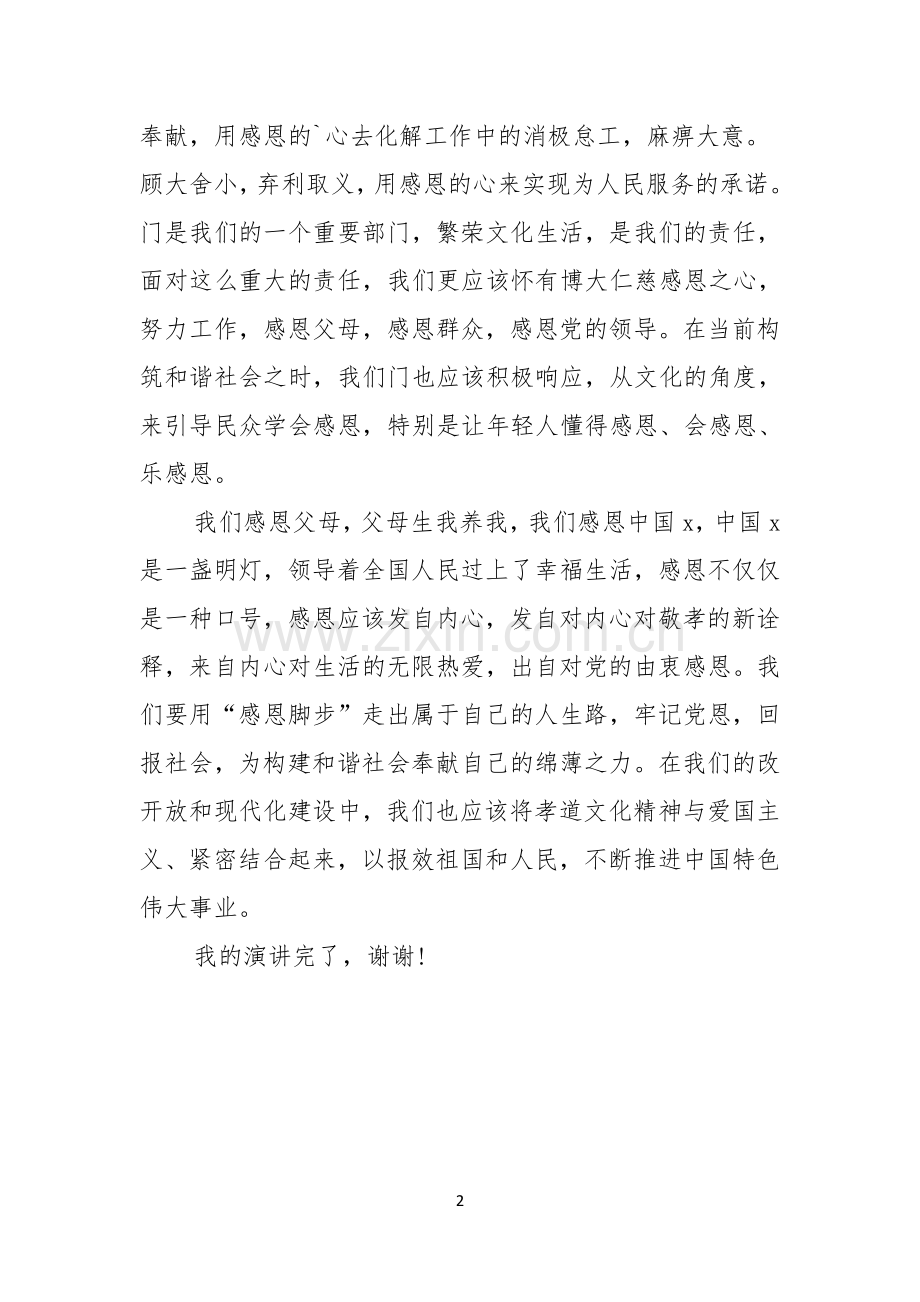 奉献，用感恩的`心去化解工作中的消极怠工，麻痹大意。顾大舍小，弃利取义，用感恩的心来实现为人民服务的承诺。门是我们的一个重要部门，繁荣文化生活，是我们的责任，面对这么重大的责任，我们更应该怀有博大仁慈感恩之心，努力工作，感恩父母，感恩群众，感恩党的领导。在当前构筑和谐社会之时，我们门也应该积极响应，从文化的角度，来引导民众学会感恩，特别是让年轻人懂得感恩、会感恩、乐感恩。

我们感恩父母，父母生我养我，我们感恩中国 x，中国 x 是一盏明灯，领导着全国人民过上了幸福生活，感恩不仅仅是一种口号，感恩应该发自内心，发自对内心对敬孝的新诠释，来自内心对生活的无限热爱，出自对党的由衷感恩。我们要用“感恩脚步”走出属于自己的人生路，牢记党恩，回报社会，为构建和谐社会奉献自己的绵薄之力。在我们的改开放和现代化建设中，我们也应该将孝道文化精神与爱国主义、紧密结合起来，以报效祖国和人民，不断推进中国特色伟大事业。

我的演讲完了，谢谢！

www.zixin.com.cn

2